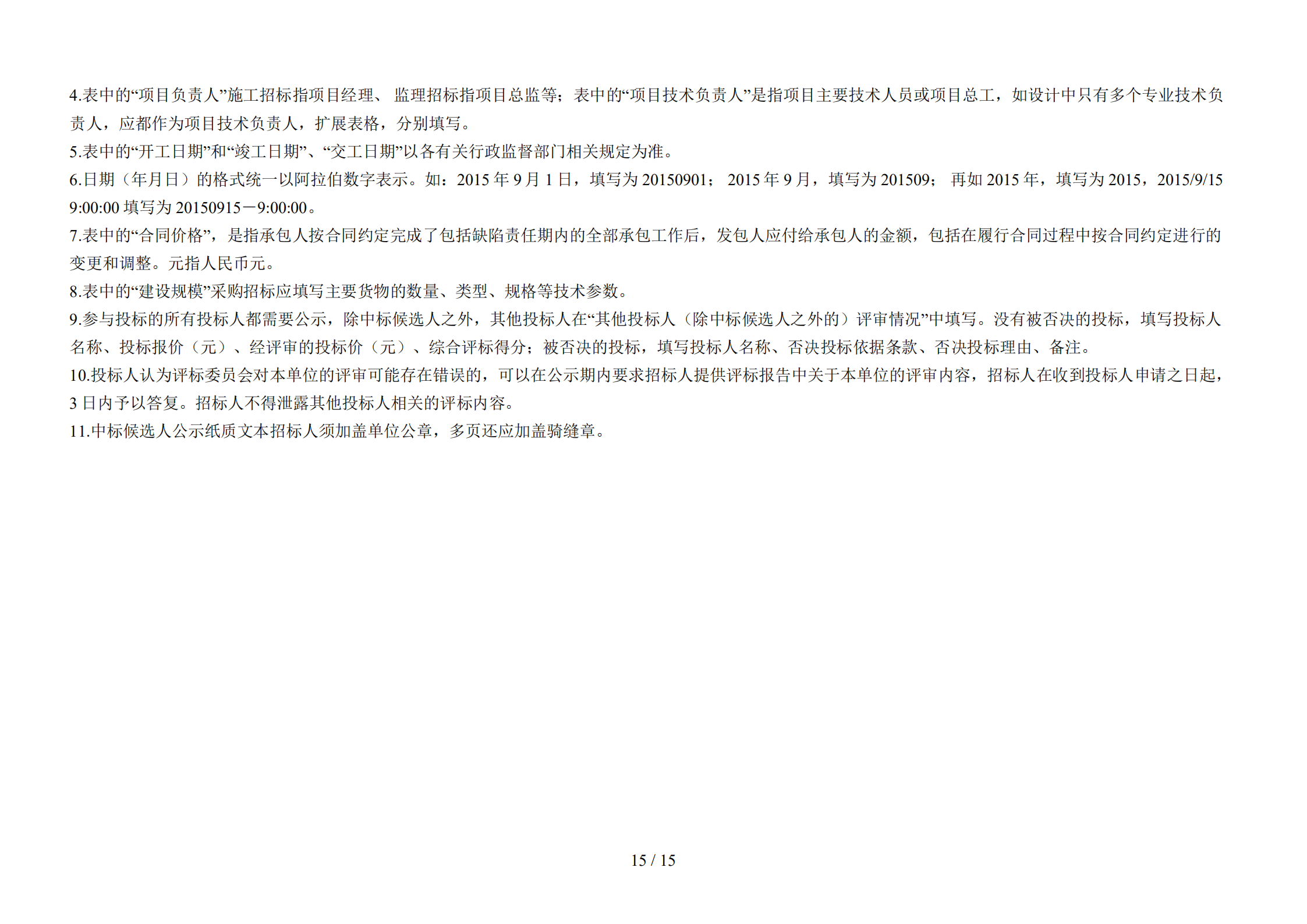 4.表中的“项目负责人”施工招标指项目经理、 监理招标指项目总监等；表中的“项目技术负责人”是指项目主要技术人员或项目总工，如设计中只有多个专业技术负责人，应都作为项目技术负责人，扩展表格，分别填写。

5.表中的“开工日期”和“竣工日期”、“交工日期”以各有关行政监督部门相关规定为准。

6.日期（年月日）的格式统一以阿拉伯数字表示。如：2015 年 9 月 1 日，填写为 20150901； 2015 年 9 月，填写为 201509； 再如 2015 年，填写为 2015，2015/9/15 9:00:00 填写为 20150915－9:00:00。

7.表中的“合同价格”，是指承包人按合同约定完成了包括缺陷责任期内的全部承包工作后，发包人应付给承包人的金额，包括在履行合同过程中按合同约定进行的变更和调整。元指人民币元。

8.表中的“建设规模”采购招标应填写主要货物的数量、类型、规格等技术参数。

9.参与投标的所有投标人都需要公示，除中标候选人之外，其他投标人在“其他投标人（除中标候选人之外的）评审情况”中填写。没有被否决的投标，填写投标人名称、投标报价（元）、经评审的投标价（元）、综合评标得分；被否决的投标，填写投标人名称、否决投标依据条款、否决投标理由、备注。

10.投标人认为评标委员会对本单位的评审可能存在错误的，可以在公示期内要求招标人提供评标报告中关于本单位的评审内容，招标人在收到投标人申请之日起，3 日内予以答复。招标人不得泄露其他投标人相关的评标内容。

11.中标候选人公示纸质文本招标人须加盖单位公章，多页还应加盖骑缝章。

15 / 15